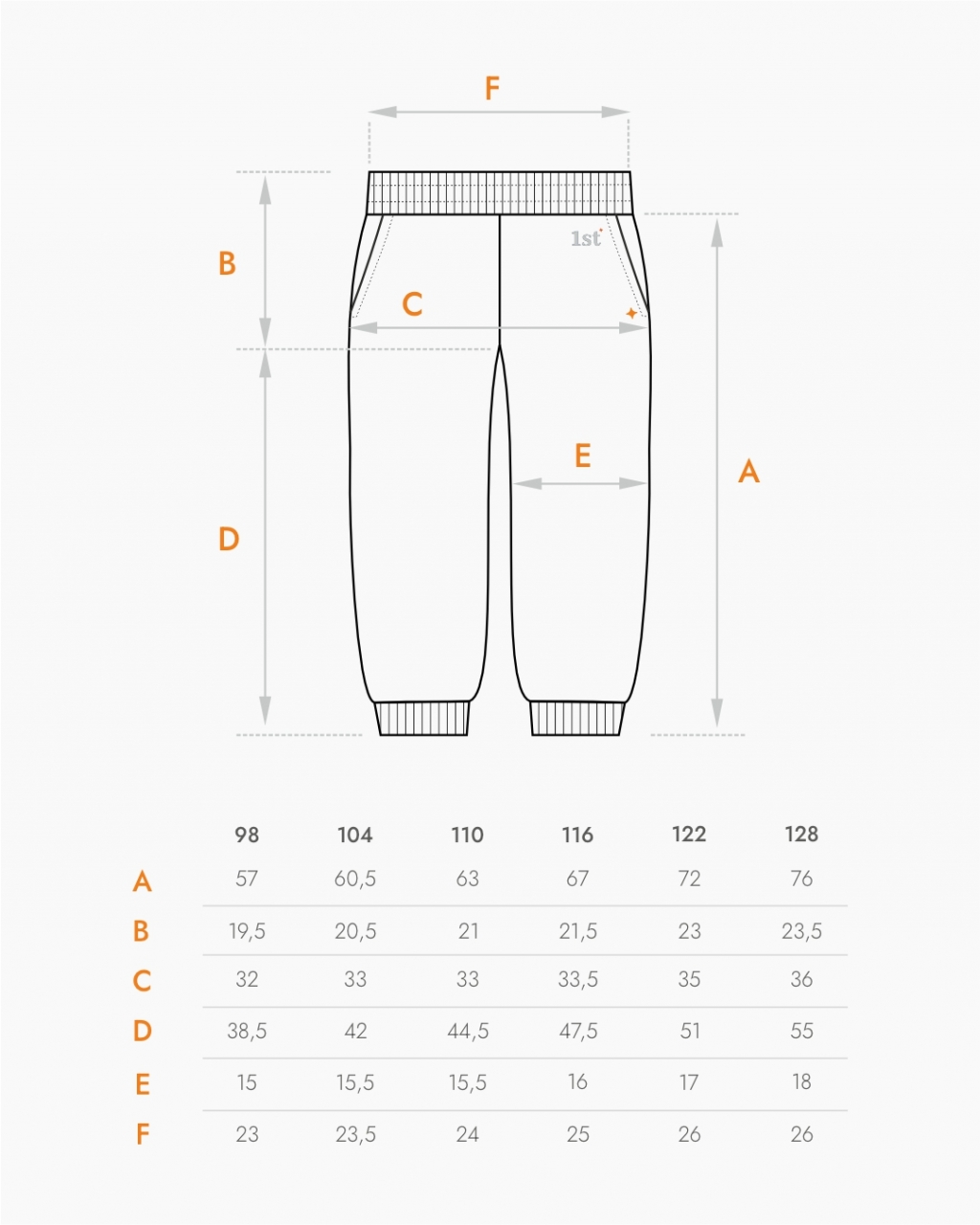 F

B

1st

C

E

A

D

| | 98 | 104 | 110 | 116 | 122 | 128 |
|---|---|---|---|---|---|---|
| A | 57 | 60,5 | 63 | 67 | 72 | 76 |
| B | 19,5 | 20,5 | 21 | 21,5 | 23 | 23,5 |
| C | 32 | 33 | 33 | 33,5 | 35 | 36 |
| D | 38,5 | 42 | 44,5 | 47,5 | 51 | 55 |
| E | 15 | 15,5 | 15,5 | 16 | 17 | 18 |
| F | 23 | 23,5 | 24 | 25 | 26 | 26 |